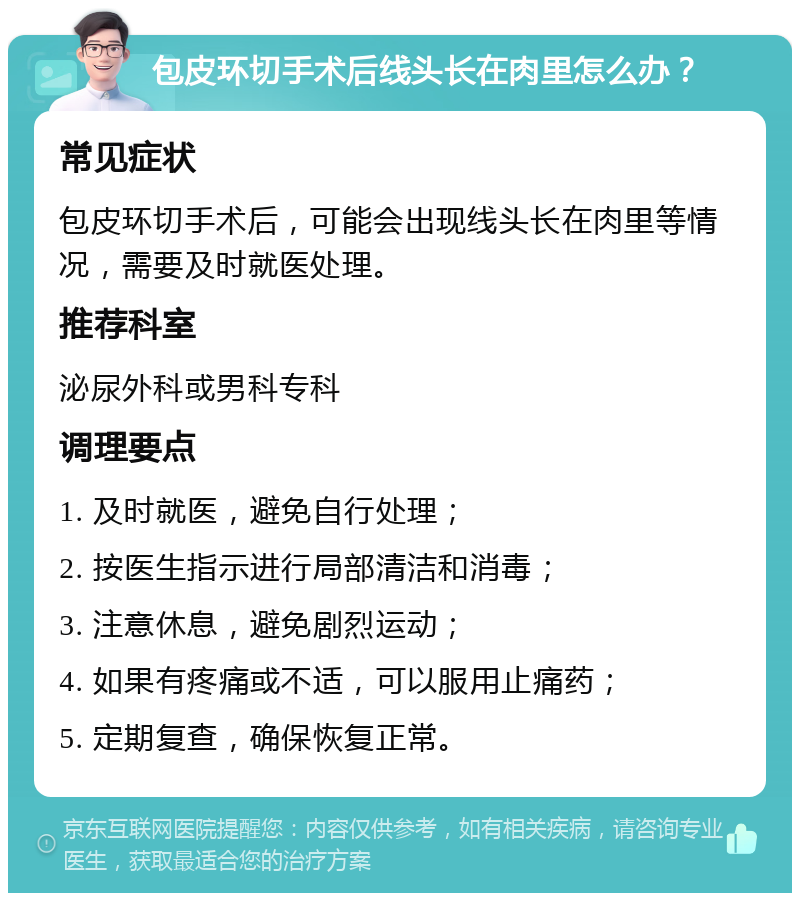 包皮环切手术后线头长在肉里怎么办？

常见症状

包皮环切手术后，可能会出现线头长在肉里等情况，需要及时就医处理。

推荐科室

泌尿外科或男科专科

调理要点

1. 及时就医，避免自行处理；

2. 按医生指示进行局部清洁和消毒；

3. 注意休息，避免剧烈运动；

4. 如果有疼痛或不适，可以服用止痛药；

5. 定期复查，确保恢复正常。

京东互联网医院提醒您：内容仅供参考，如有相关疾病，请咨询专业医生，获取最适合您的治疗方案